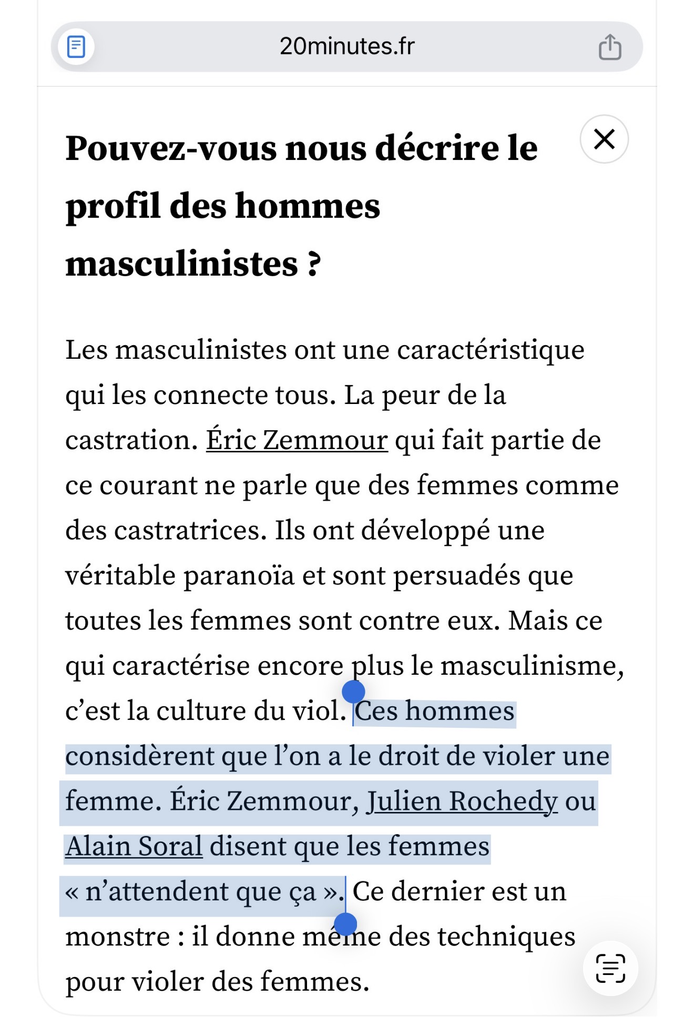 20minutes.fr

Pouvez-vous nous décrire le profil des hommes masculinistes ?

Les masculinistes ont une caractéristique qui les connecte tous. La peur de la castration. Éric Zemmour qui fait partie de ce courant ne parle que des femmes comme des castratrices. Ils ont développé une véritable paranoïa et sont persuadés que toutes les femmes sont contre eux. Mais ce qui caractérise encore plus le masculinisme, c'est la culture du viol. Ces hommes considèrent que l'on a le droit de violer une femme. Éric Zemmour, Julien Rochedy ou Alain Soral disent que les femmes « n'attendent que ça ». Ce dernier est un monstre : il donne même des techniques pour violer des femmes.